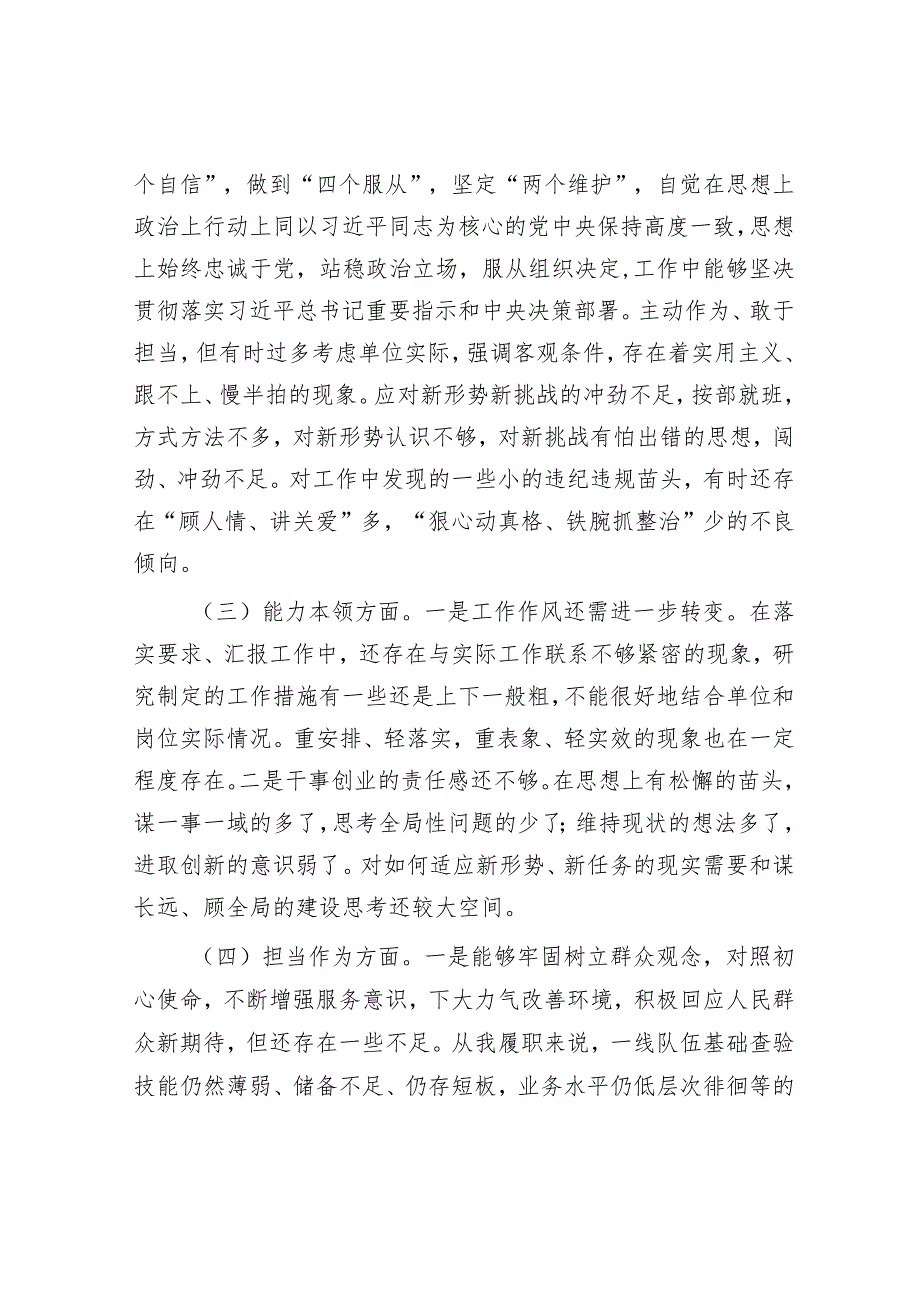 个自信”，做到“四个服从”，坚定“两个维护”，自觉在思想上政治上行动上同以习近平同志为核心的党中央保持高度一致，思想上始终忠诚于党，站稳政治立场，服从组织决定，工作中能够坚决贯彻落实习近平总书记重要指示和中央决策部署。主动作为、敢于担当，但有时过多考虑单位实际，强调客观条件，存在着实用主义、跟不上、慢半拍的现象。应对新形势新挑战的冲劲不足，按部就班，方式方法不多，对新形势认识不够，对新挑战有怕出错的思想，闯劲、冲劲不足。对工作中发现的一些小的违纪违规苗头，有时还存在“顾人情、讲关爱”多，“狠心动真格、铁腕抓整治”少的不良倾向。

（三）能力本领方面。一是工作作风还需进一步转变。在落实要求、汇报工作中，还存在与实际工作联系不够紧密的现象，研究制定的工作措施有一些还是上下一般粗，不能很好地结合单位和岗位实际情况。重安排、轻落实，重表象、轻实效的现象也在一定程度存在。二是干事创业的责任感还不够。在思想上有松懈的苗头，谋一事一域的多了，思考全局性问题的少了；维持现状的想法多了，进取创新的意识弱了。对如何适应新形势、新任务的现实需要和谋长远、顾全局的建设思考还较大空间。

（四）担当作为方面。一是能够牢固树立群众观念，对照初心使命，不断增强服务意识，下大力气改善环境，积极回应人民群众新期待，但还存在一些不足。从我履职来说，一线队伍基础查验技能仍然薄弱、储备不足、仍存短板，业务水平仍低层次徘徊等的